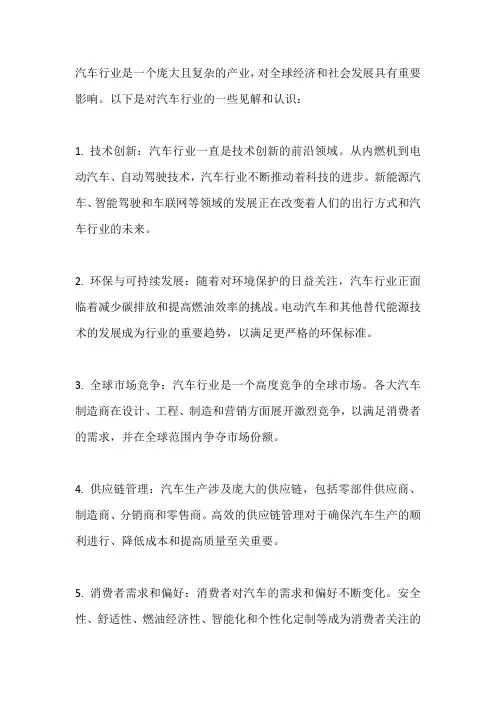 汽车行业是一个庞大且复杂的产业，对全球经济和社会发展具有重要影响。以下是对汽车行业的一些见解和认识：

1. 技术创新：汽车行业一直是技术创新的前沿领域。从内燃机到电动汽车、自动驾驶技术，汽车行业不断推动着科技的进步。新能源汽车、智能驾驶和车联网等领域的发展正在改变着人们的出行方式和汽车行业的未来。

2. 环保与可持续发展：随着对环境保护的日益关注，汽车行业正面临着减少碳排放和提高燃油效率的挑战。电动汽车和其他替代能源技术的发展成为行业的重要趋势，以满足更严格的环保标准。

3. 全球市场竞争：汽车行业是一个高度竞争的全球市场。各大汽车制造商在设计、工程、制造和营销方面展开激烈竞争，以满足消费者的需求，并在全球范围内争夺市场份额。

4. 供应链管理：汽车生产涉及庞大的供应链，包括零部件供应商、制造商、分销商和零售商。高效的供应链管理对于确保汽车生产的顺利进行、降低成本和提高质量至关重要。

5. 消费者需求和偏好：消费者对汽车的需求和偏好不断变化。安全性、舒适性、燃油经济性、智能化和个性化定制等成为消费者关注的